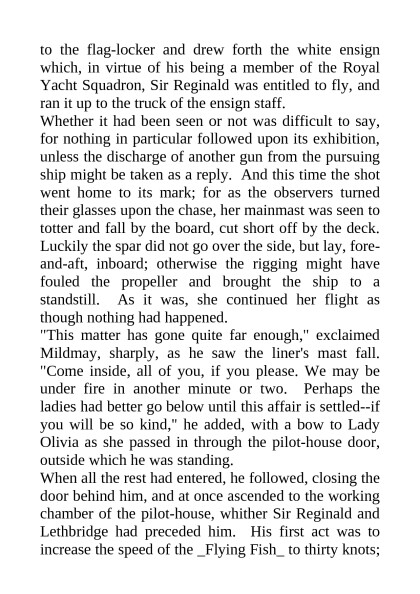 to the flag-locker and drew forth the white ensign which, in virtue of his being a member of the Royal Yacht Squadron, Sir Reginald was entitled to fly, and ran it up to the truck of the ensign staff.
Whether it had been seen or not was difficult to say, for nothing in particular followed upon its exhibition, unless the discharge of another gun from the pursuing ship might be taken as a reply. And this time the shot went home to its mark; for as the observers turned their glasses upon the chase, her mainmast was seen to totter and fall by the board, cut short off by the deck. Luckily the spar did not go over the side, but lay, fore-and-aft, inboard; otherwise the rigging might have fouled the propeller and brought the ship to a standstill. As it was, she continued her flight as though nothing had happened.
"This matter has gone quite far enough," exclaimed Mildmay, sharply, as he saw the liner's mast fall. "Come inside, all of you, if you please. We may be under fire in another minute or two. Perhaps the ladies had better go below until this affair is settled--if you will be so kind," he added, with a bow to Lady Olivia as she passed in through the pilot-house door, outside which he was standing.
When all the rest had entered, he followed, closing the door behind him, and at once ascended to the working chamber of the pilot-house, whither Sir Reginald and Lethbridge had preceded him. His first act was to increase the speed of the _Flying Fish_ to thirty knots;